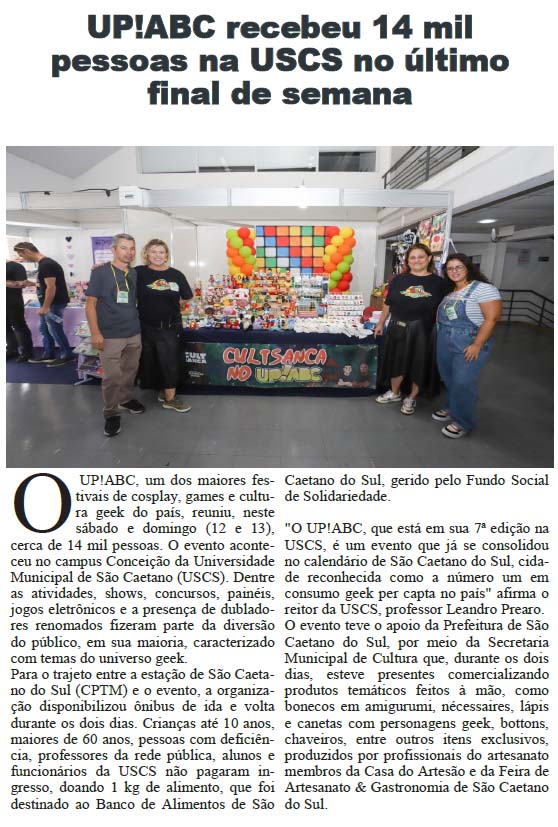 UP!ABC recebeu 14 mil pessoas na USCS no último final de semana

CULTSANCA NO UP!ABC

O UP!ABC, um dos maiores festivais de cosplay, games e cultura geek do país, reuniu, neste sábado e domingo (12 e 13), cerca de 14 mil pessoas. O evento aconteceu no campus Conceição da Universidade Municipal de São Caetano (USCS). Dentre as atividades, shows, concursos, painéis, jogos eletrônicos e a presença de dubladores renomados fizeram parte da diversão do público, em sua maioria, caracterizado com temas do universo geek.

Para o trajeto entre a estação de São Caetano do Sul (CPTM) e o evento, a organização disponibilizou ônibus de ida e volta durante os dois dias. Crianças até 10 anos, maiores de 60 anos, pessoas com deficiência, professores da rede pública, alunos e funcionários da USCS não pagaram ingresso, doando 1 kg de alimento, que foi destinado ao Banco de Alimentos de São Caetano do Sul, gerido pelo Fundo Social de Solidariedade.

"O UP!ABC, que está em sua 7ª edição na USCS, é um evento que já se consolidou no calendário de São Caetano do Sul, cidade reconhecida como a número um em consumo geek per capta no país" afirma o reitor da USCS, professor Leandro Prearo.

O evento teve o apoio da Prefeitura de São Caetano do Sul, por meio da Secretaria Municipal de Cultura que, durante os dois dias, esteve presentes comercializando produtos temáticos feitos à mão, como bonecos em amigurumi, nécessaires, lápis e canetas com personagens geek, bottons, chaveiros, entre outros itens exclusivos, produzidos por profissionais do artesanato membros da Casa do Artesão e da Feira de Artesanato & Gastronomia de São Caetano do Sul.